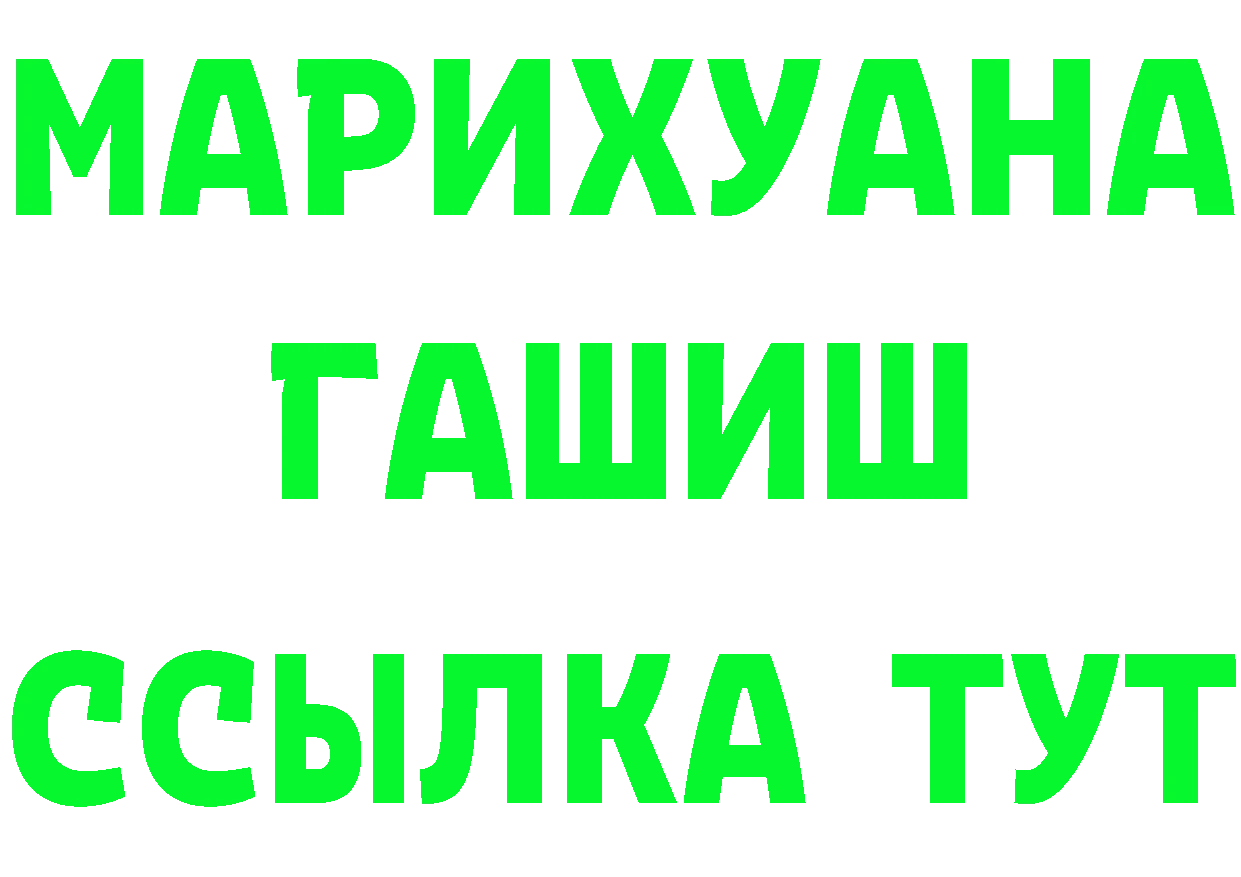 МАРИХУАНА
ГАШИШ
ССЫЛКА ТУТ